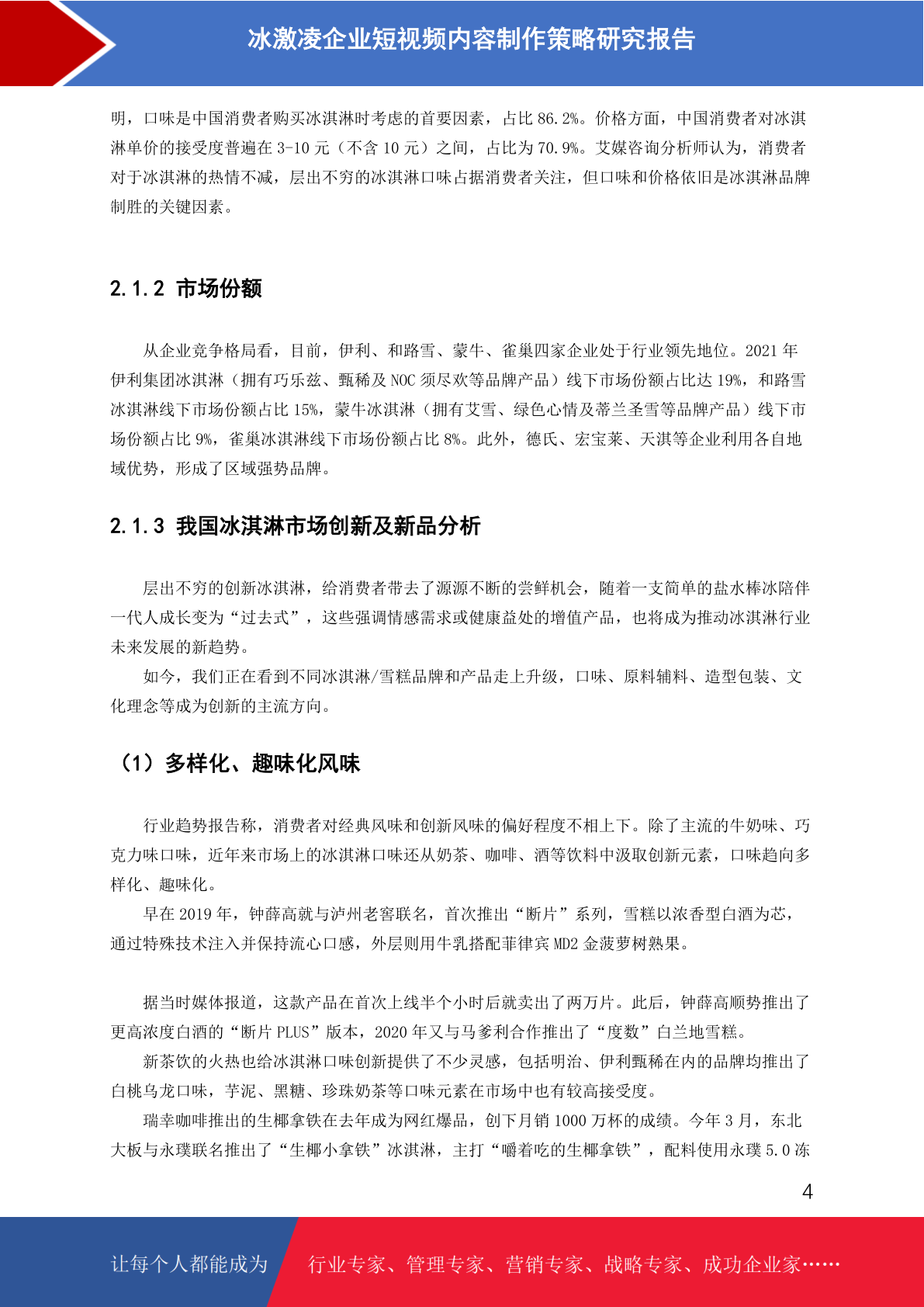 冰激凌企业短视频内容制作策略研究报告

明，口味是中国消费者购买冰淇淋时考虑的首要因素，占比 86.2%。价格方面，中国消费者对冰淇淋单价的接受度普遍在 3-10 元（不含 10 元）之间，占比为 70.9%。艾媒咨询分析师认为，消费者对于冰淇淋的热情不减，层出不穷的冰淇淋口味占据消费者关注，但口味和价格依旧是冰淇淋品牌制胜的关键因素。

2.1.2 市场份额

从企业竞争格局看，目前，伊利、和路雪、蒙牛、雀巢四家企业处于行业领先地位。2021 年伊利集团冰淇淋（拥有巧乐兹、甄稀及 NOC 须尽欢等品牌产品）线下市场份额占比达 19%，和路雪冰淇淋线下市场份额占比 15%，蒙牛冰淇淋（拥有艾雪、绿色心情及蒂兰圣雪等品牌产品）线下市场份额占比 9%，雀巢冰淇淋线下市场份额占比 8%。此外，德氏、宏宝莱、天淇等企业利用各自地域优势，形成了区域强势品牌。

2.1.3 我国冰淇淋市场创新及新品分析

层出不穷的创新冰淇淋，给消费者带去了源源不断的尝鲜机会，随着一支简单的盐水棒冰陪伴一代人成长变为“过去式”，这些强调情感需求或健康益处的增值产品，也将成为推动冰淇淋行业未来发展的新趋势。

如今，我们正在看到不同冰淇淋/雪糕品牌和产品走上升级，口味、原料辅料、造型包装、文化理念等成为创新的主流方向。

（1）多样化、趣味化风味

行业趋势报告称，消费者对经典风味和创新风味的偏好程度不相上下。除了主流的牛奶味、巧克力味口味，近年来市场上的冰淇淋口味还从奶茶、咖啡、酒等饮料中汲取创新元素，口味趋向多样化、趣味化。

早在 2019 年，钟薛高就与泸州老窖联名，首次推出“断片”系列，雪糕以浓香型白酒为芯，通过特殊技术注入并保持流心口感，外层则用牛乳搭配菲律宾 MD2 金菠萝树熟果。

据当时媒体报道，这款产品在首次上线半个小时后就卖出了两万片。此后，钟薛高顺势推出了更高浓度白酒的“断片 PLUS”版本，2020 年又与马爹利合作推出了“度数”白兰地雪糕。

新茶饮的火热也给冰淇淋口味创新提供了不少灵感，包括明治、伊利甄稀在内的品牌均推出了白桃乌龙口味，芋泥、黑糖、珍珠奶茶等口味元素在市场中也有较高接受度。

瑞幸咖啡推出的生椰拿铁在去年成为网红爆品，创下月销 1000 万杯的成绩。今年 3 月，东北大板与永璞联名推出了“生椰小拿铁”冰淇淋，主打“嚼着吃的生椰拿铁”，配料使用永璞 5.0 冻

4

让每个人都能成为 行业专家、管理专家、营销专家、战略专家、成功企业家……